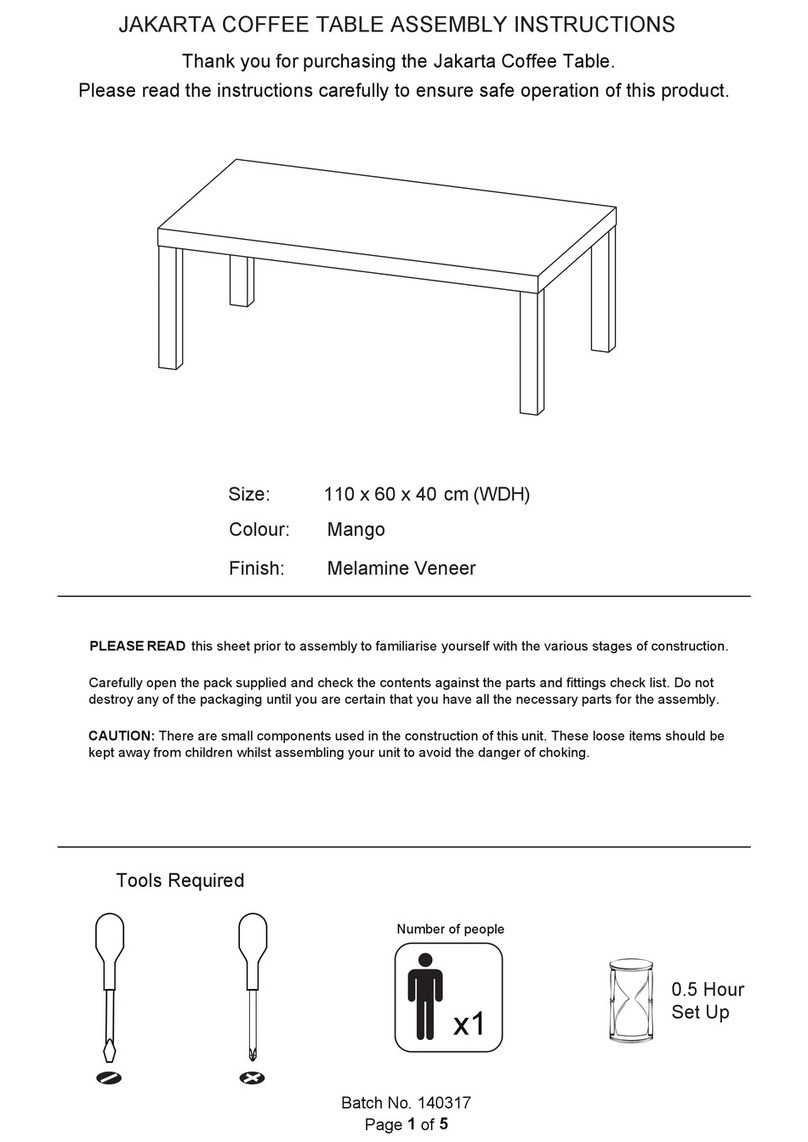 JAKARTA COFFEE TABLE ASSEMBLY INSTRUCTIONS

Thank you for purchasing the Jakarta Coffee Table.

Please read the instructions carefully to ensure safe operation of this product.

Size: 110 x 60 x 40 cm (WDH)

Colour: Mango

Finish: Melamine Veneer

PLEASE READ this sheet prior to assembly to familiarise yourself with the various stages of construction.

Carefully open the pack supplied and check the contents against the parts and fittings check list. Do not destroy any of the packaging until you are certain that you have all the necessary parts for the assembly.

CAUTION: There are small components used in the construction of this unit. These loose items should be kept away from children whilst assembling your unit to avoid the danger of choking.

Tools Required

Number of people

x1

0.5 Hour Set Up

Batch No. 140317

Page 1 of 5